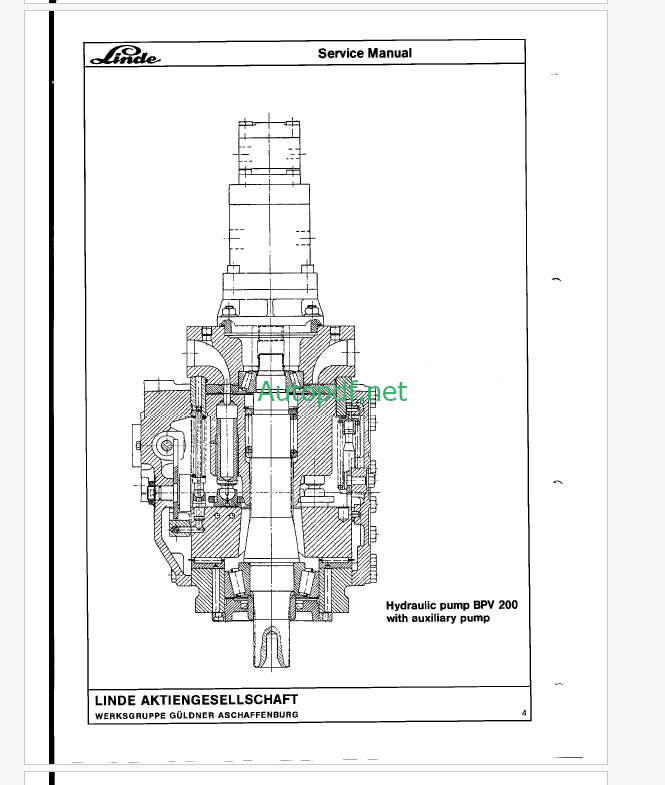 Linde

Service Manual

Autopdf.net

Hydraulic pump BPV 200 with auxiliary pump

LINDE AKTIENGESELLSCHAFT
WERKSGRUPPE GÜLDNER ASCHAFFENBURG

4